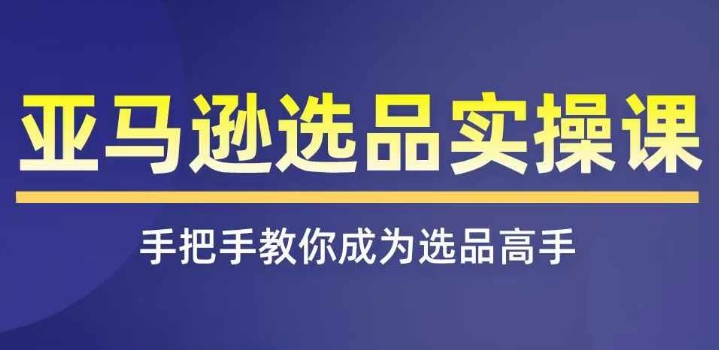 亚马逊选品实操课

手把手教你成为选品高手